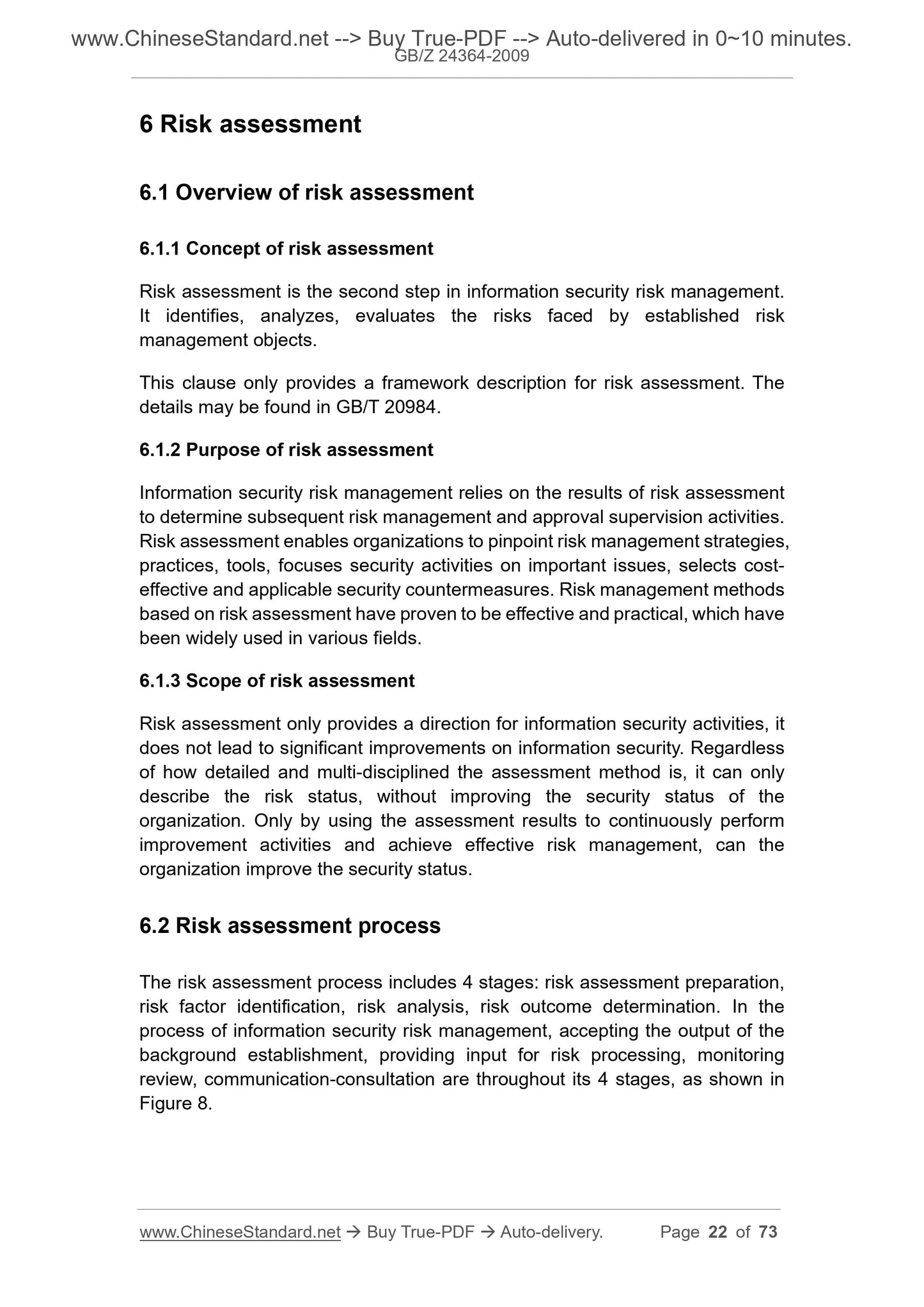 www.ChineseStandard.net --> Buy True-PDF --> Auto-delivered in 0~10 minutes.
GB/Z 24364-2009

6 Risk assessment

6.1 Overview of risk assessment

6.1.1 Concept of risk assessment

Risk assessment is the second step in information security risk management. It identifies, analyzes, evaluates the risks faced by established risk management objects.

This clause only provides a framework description for risk assessment. The details may be found in GB/T 20984.

6.1.2 Purpose of risk assessment

Information security risk management relies on the results of risk assessment to determine subsequent risk management and approval supervision activities. Risk assessment enables organizations to pinpoint risk management strategies, practices, tools, focuses security activities on important issues, selects cost-effective and applicable security countermeasures. Risk management methods based on risk assessment have proven to be effective and practical, which have been widely used in various fields.

6.1.3 Scope of risk assessment

Risk assessment only provides a direction for information security activities, it does not lead to significant improvements on information security. Regardless of how detailed and multi-disciplined the assessment method is, it can only describe the risk status, without improving the security status of the organization. Only by using the assessment results to continuously perform improvement activities and achieve effective risk management, can the organization improve the security status.

6.2 Risk assessment process

The risk assessment process includes 4 stages: risk assessment preparation, risk factor identification, risk analysis, risk outcome determination. In the process of information security risk management, accepting the output of the background establishment, providing input for risk processing, monitoring review, communication-consultation are throughout its 4 stages, as shown in Figure 8.

www.ChineseStandard.net → Buy True-PDF → Auto-delivery. Page 22 of 73